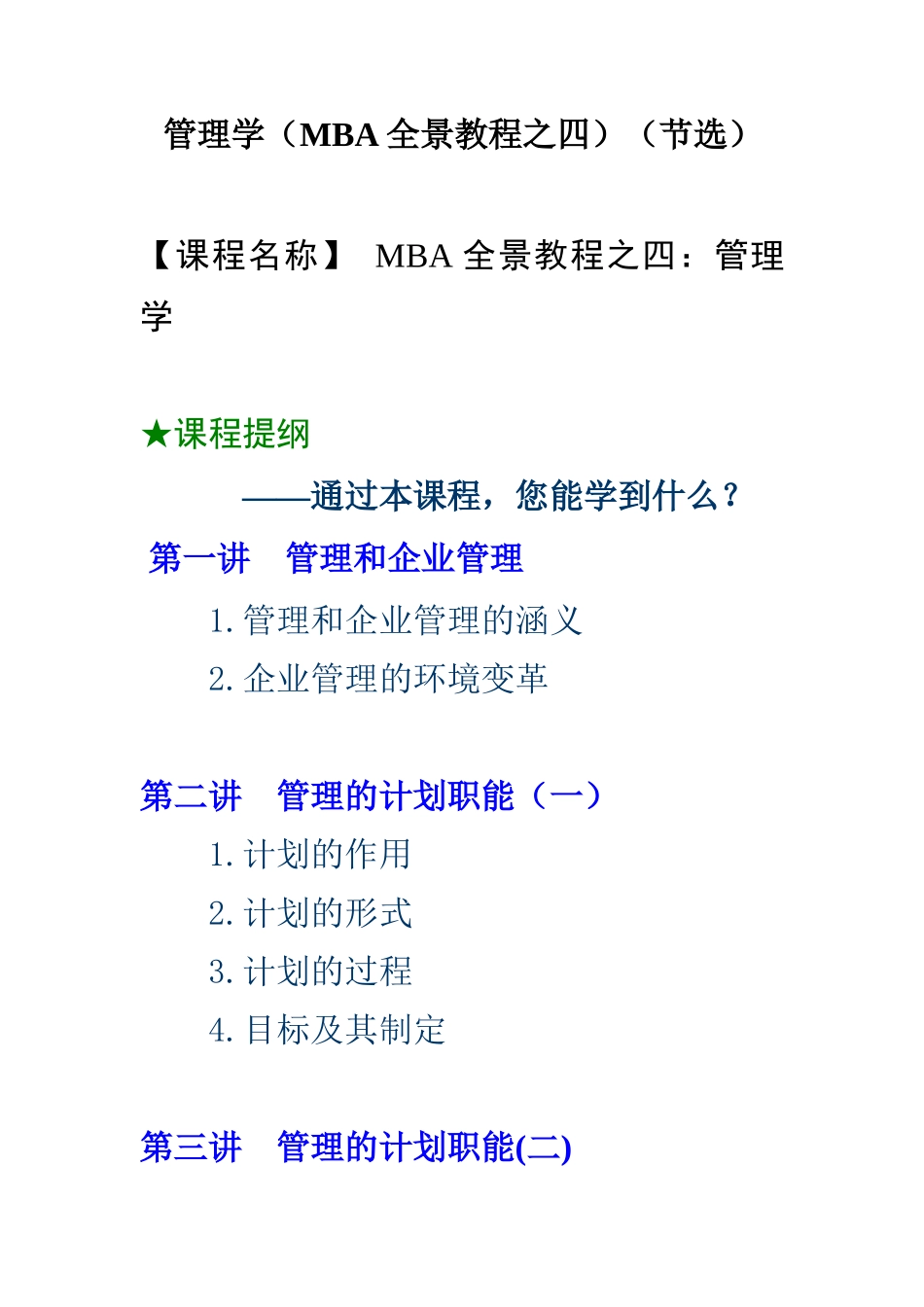 管理学（MBA 全景教程之四）（节选）

【课程名称】 MBA 全景教程之四：管理学

★课程提纲

——通过本课程，您能学到什么？

第一讲 管理和企业管理

1. 管理和企业管理的涵义

2. 企业管理的环境变革

第二讲 管理的计划职能（一）

1. 计划的作用

2. 计划的形式

3. 计划的过程

4. 目标及其制定

第三讲 管理的计划职能(二)